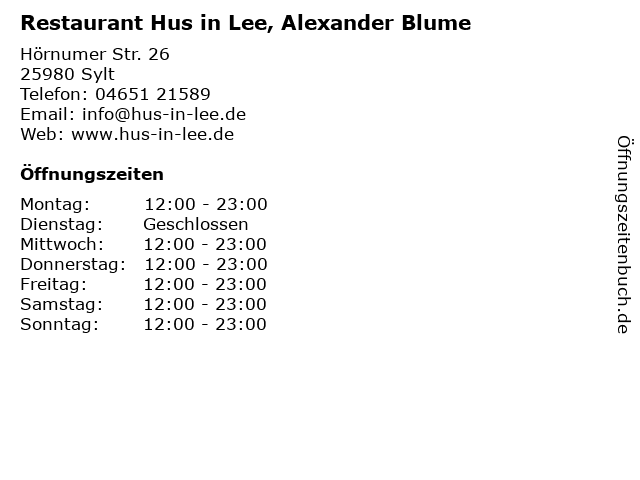 Restaurant Hus in Lee, Alexander Blume

Hörnumer Str. 26
25980 Sylt
Telefon: 04651 21589
Email: info@hus-in-lee.de
Web: www.hus-in-lee.de

Öffnungszeiten

Montag: 12:00 - 23:00
Dienstag: Geschlossen
Mittwoch: 12:00 - 23:00
Donnerstag: 12:00 - 23:00
Freitag: 12:00 - 23:00
Samstag: 12:00 - 23:00
Sonntag: 12:00 - 23:00

Öffnungszeitenbuch.de